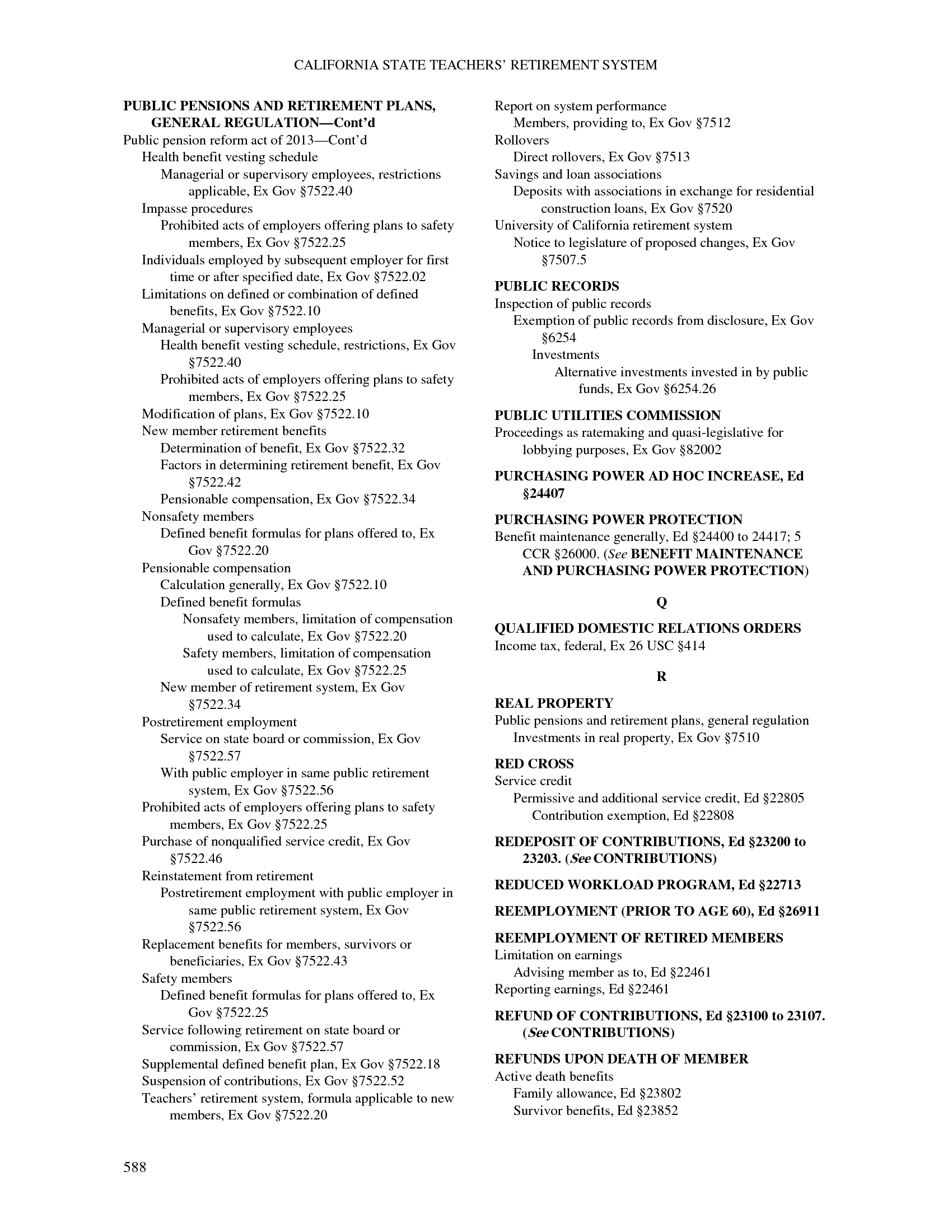 CALIFORNIA STATE TEACHERS' RETIREMENT SYSTEM

PUBLIC PENSIONS AND RETIREMENT PLANS, GENERAL REGULATION—Cont'd
Public pension reform act of 2013—Cont'd
Health benefit vesting schedule
Managerial or supervisory employees, restrictions applicable, Ex Gov §7522.40
Impasse procedures
Prohibited acts of employers offering plans to safety members, Ex Gov §7522.25
Individuals employed by subsequent employer for first time or after specified date, Ex Gov §7522.02
Limitations on defined or combination of defined benefits, Ex Gov §7522.10
Managerial or supervisory employees
Health benefit vesting schedule, restrictions, Ex Gov §7522.40
Prohibited acts of employers offering plans to safety members, Ex Gov §7522.25
Modification of plans, Ex Gov §7522.10
New member retirement benefits
Determination of benefit, Ex Gov §7522.32
Factors in determining retirement benefit, Ex Gov §7522.42
Pensionable compensation, Ex Gov §7522.34
Nonsafety members
Defined benefit formulas for plans offered to, Ex Gov §7522.20
Pensionable compensation
Calculation generally, Ex Gov §7522.10
Defined benefit formulas
Nonsafety members, limitation of compensation used to calculate, Ex Gov §7522.20
Safety members, limitation of compensation used to calculate, Ex Gov §7522.25
New member of retirement system, Ex Gov §7522.34
Postretirement employment
Service on state board or commission, Ex Gov §7522.57
With public employer in same public retirement system, Ex Gov §7522.56
Prohibited acts of employers offering plans to safety members, Ex Gov §7522.25
Purchase of nonqualified service credit, Ex Gov §7522.46
Reinstatement from retirement
Postretirement employment with public employer in same public retirement system, Ex Gov §7522.56
Replacement benefits for members, survivors or beneficiaries, Ex Gov §7522.43
Safety members
Defined benefit formulas for plans offered to, Ex Gov §7522.25
Service following retirement on state board or commission, Ex Gov §7522.57
Supplemental defined benefit plan, Ex Gov §7522.18
Suspension of contributions, Ex Gov §7522.52
Teachers' retirement system, formula applicable to new members, Ex Gov §7522.20
Report on system performance
Members, providing to, Ex Gov §7512
Rollovers
Direct rollovers, Ex Gov §7513
Savings and loan associations
Deposits with associations in exchange for residential construction loans, Ex Gov §7520
University of California retirement system
Notice to legislature of proposed changes, Ex Gov §7507.5

PUBLIC RECORDS
Inspection of public records
Exemption of public records from disclosure, Ex Gov §6254
Investments
Alternative investments invested in by public funds, Ex Gov §6254.26

PUBLIC UTILITIES COMMISSION
Proceedings as ratemaking and quasi-legislative for lobbying purposes, Ex Gov §82002

PURCHASING POWER AD HOC INCREASE, Ed §24407

PURCHASING POWER PROTECTION
Benefit maintenance generally, Ed §24400 to 24417; 5 CCR §26000. (See BENEFIT MAINTENANCE AND PURCHASING POWER PROTECTION)

Q

QUALIFIED DOMESTIC RELATIONS ORDERS
Income tax, federal, Ex 26 USC §414

R

REAL PROPERTY
Public pensions and retirement plans, general regulation
Investments in real property, Ex Gov §7510

RED CROSS
Service credit
Permissive and additional service credit, Ed §22805
Contribution exemption, Ed §22808

REDEPOSIT OF CONTRIBUTIONS, Ed §23200 to 23203. (See CONTRIBUTIONS)

REDUCED WORKLOAD PROGRAM, Ed §22713

REEMPLOYMENT (PRIOR TO AGE 60), Ed §26911

REEMPLOYMENT OF RETIRED MEMBERS
Limitation on earnings
Advising member as to, Ed §22461
Reporting earnings, Ed §22461

REFUND OF CONTRIBUTIONS, Ed §23100 to 23107. (See CONTRIBUTIONS)

REFUNDS UPON DEATH OF MEMBER
Active death benefits
Family allowance, Ed §23802
Survivor benefits, Ed §23852

588